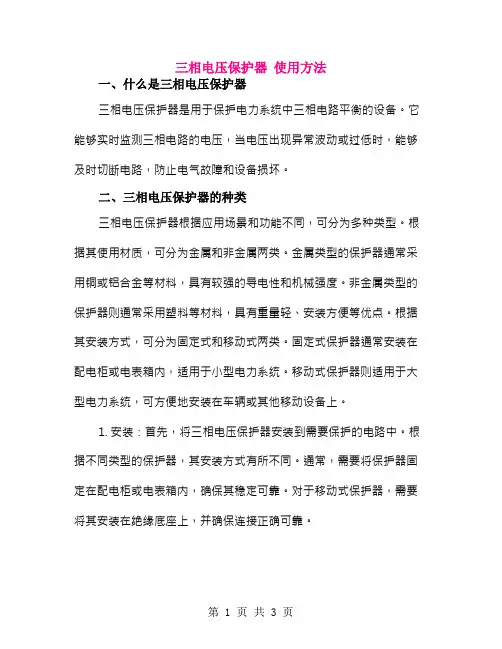 三相电压保护器 使用方法

一、什么是三相电压保护器

三相电压保护器是用于保护电力系统中三相电路平衡的设备。它能够实时监测三相电路的电压，当电压出现异常波动或过低时，能够及时切断电路，防止电气故障和设备损坏。

二、三相电压保护器的种类

三相电压保护器根据应用场景和功能不同，可分为多种类型。根据其使用材质，可分为金属和非金属两类。金属类型的保护器通常采用铜或铝合金等材料，具有较强的导电性和机械强度。非金属类型的保护器则通常采用塑料等材料，具有重量轻、安装方便等优点。根据其安装方式，可分为固定式和移动式两类。固定式保护器通常安装在配电柜或电表箱内，适用于小型电力系统。移动式保护器则适用于大型电力系统，可方便地安装在车辆或其他移动设备上。

1. 安装：首先，将三相电压保护器安装到需要保护的电路中。根据不同类型的保护器，其安装方式有所不同。通常，需要将保护器固定在配电柜或电表箱内，确保其稳定可靠。对于移动式保护器，需要将其安装在绝缘底座上，并确保连接正确可靠。

第 1 页 共 3 页